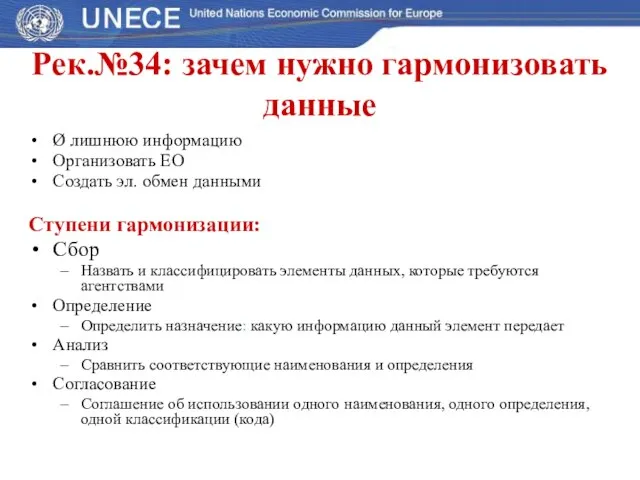 UNECE United Nations Economic Commission for Europe

Рек.№34: зачем нужно гармонизовать данные

• Ø лишнюю информацию
• Организовать ЕО
• Создать эл. обмен данными

Ступени гармонизации:
• Сбор
– Назвать и классифицировать элементы данных, которые требуются агентствами
• Определение
– Определить назначение: какую информацию данный элемент передает
• Анализ
– Сравнить соответствующие наименования и определения
• Согласование
– Соглашение об использовании одного наименования, одного определения, одной классификации (кода)